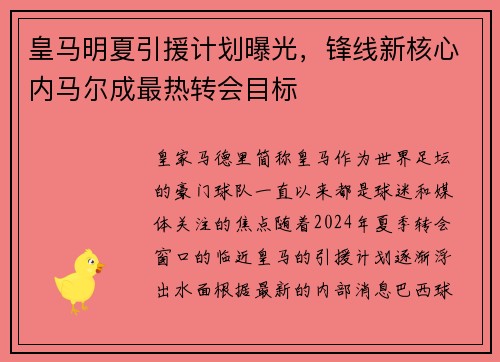 皇马明夏引援计划曝光，锋线新核心内马尔成最热转会目标

皇家马德里简称皇马作为世界足坛的豪门球队一直以来都是球迷和媒体关注的焦点随着2024年夏季转会窗口的临近皇马的引援计划逐渐浮出水面根据最新的内部消息巴西球